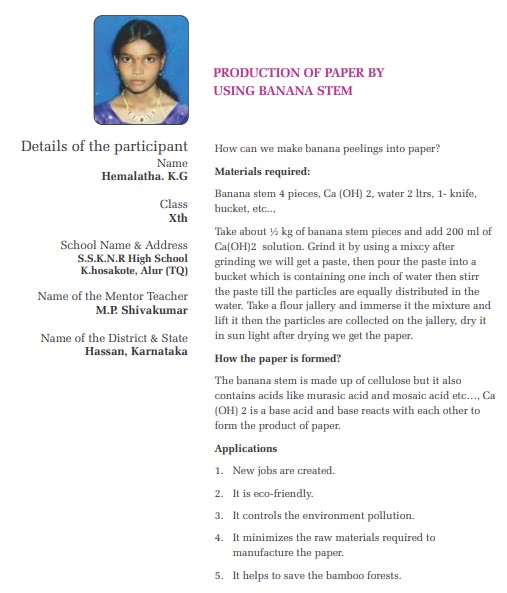 PRODUCTION OF PAPER BY USING BANANA STEM

Details of the participant

Name
Hemalatha. K.G

Class
Xth

School Name & Address
S.S.K.N.R High School
K.hosakote, Alur (TQ)

Name of the Mentor Teacher
M.P. Shivakumar

Name of the District & State
Hassan, Karnataka

How can we make banana peelings into paper?

Materials required:

Banana stem 4 pieces, Ca (OH) 2, water 2 ltrs, 1- knife, bucket, etc..,

Take about ½ kg of banana stem pieces and add 200 ml of Ca(OH)2 solution. Grind it by using a mixcy after grinding we will get a paste, then pour the paste into a bucket which is containing one inch of water then stirr the paste till the particles are equally distributed in the water. Take a flour jallery and immerse it the mixture and lift it then the particles are collected on the jallery, dry it in sun light after drying we get the paper.

How the paper is formed?

The banana stem is made up of cellulose but it also contains acids like murasic acid and mosaic acid etc..., Ca (OH) 2 is a base acid and base reacts with each other to form the product of paper.

Applications

1. New jobs are created.

2. It is eco-friendly.

3. It controls the environment pollution.

4. It minimizes the raw materials required to manufacture the paper.

5. It helps to save the bamboo forests.